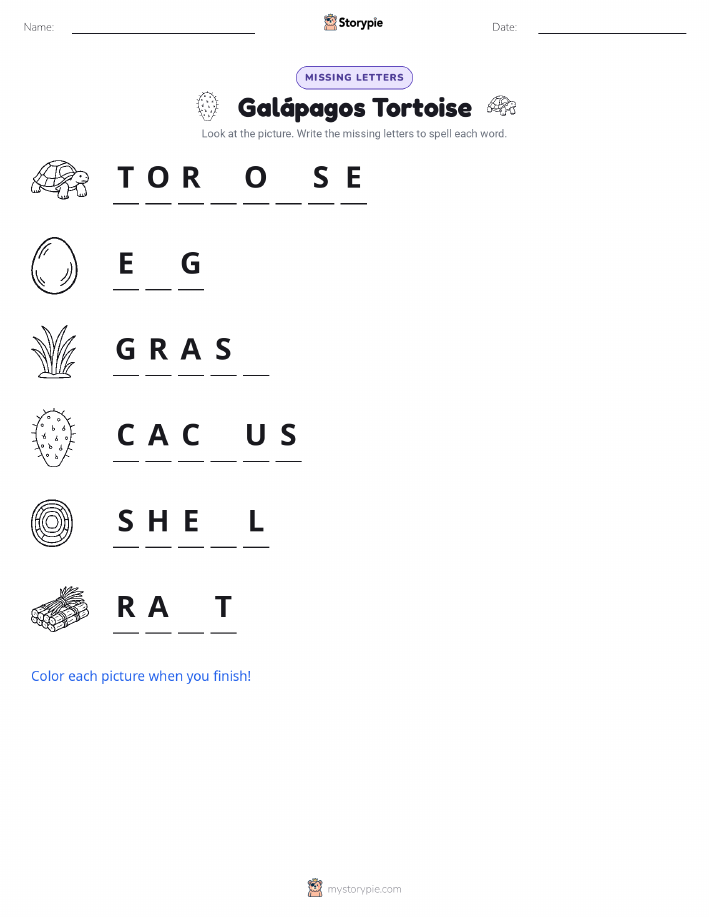 Name: ____ Storypie Date: ____

MISSING LETTERS

Galápagos Tortoise

Look at the picture. Write the missing letters to spell each word.

T O R ____ O ____ S E

E ____ G

G R A S ____

C A C ____ U S

S H E ____ L

R A ____ T

Color each picture when you finish!

mystorypie.com